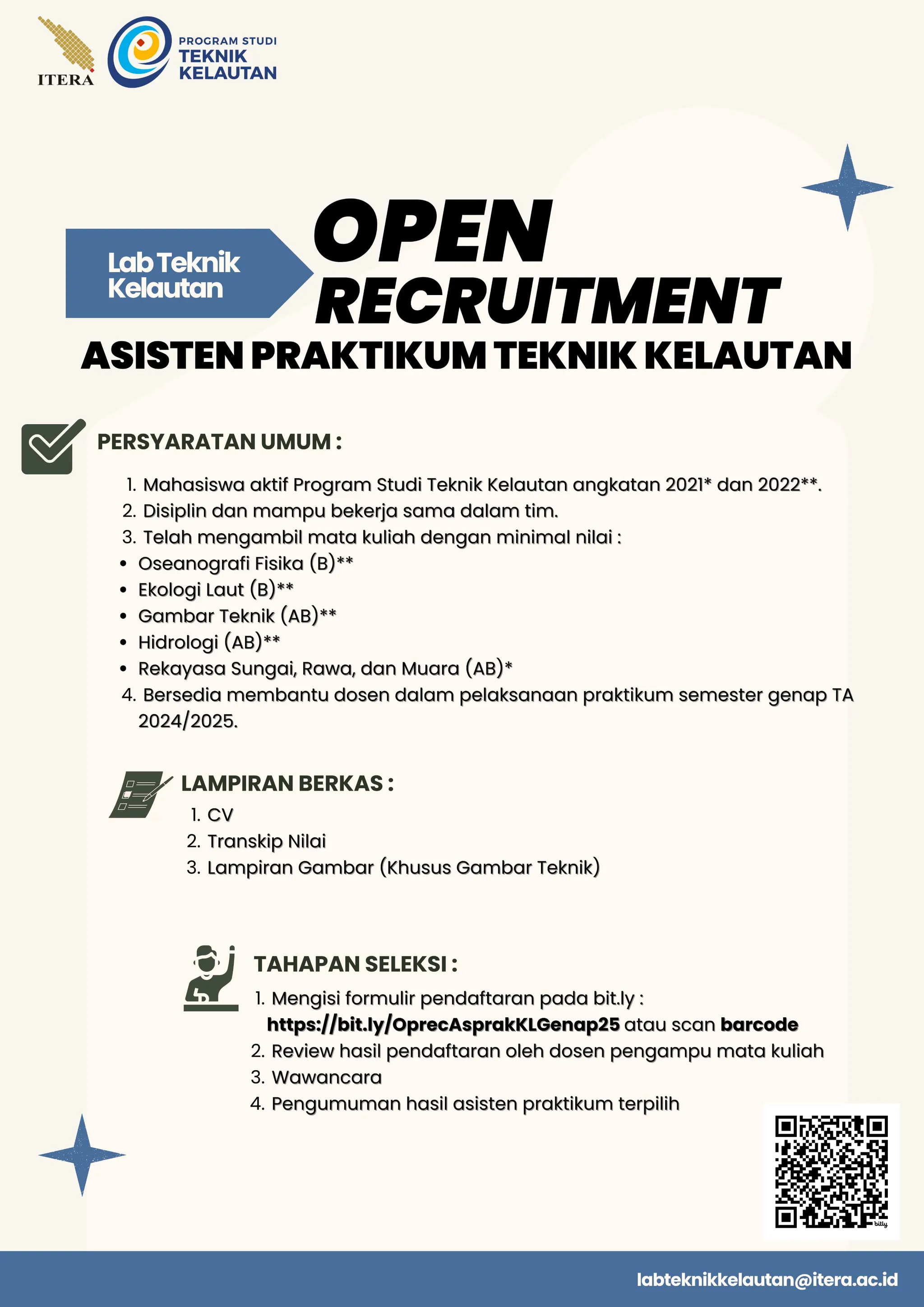 ITERA

PROGRAM STUDI
TEKNIK
KELAUTAN

Lab Teknik Kelautan

OPEN
RECRUITMENT

ASISTEN PRAKTIKUM TEKNIK KELAUTAN

PERSYARATAN UMUM :

1. Mahasiswa aktif Program Studi Teknik Kelautan angkatan 2021* dan 2022**.
2. Disiplin dan mampu bekerja sama dalam tim.
3. Telah mengambil mata kuliah dengan minimal nilai :
• Oseanografi Fisika (B)**
• Ekologi Laut (B)**
• Gambar Teknik (AB)**
• Hidrologi (AB)**
• Rekayasa Sungai, Rawa, dan Muara (AB)*
4. Bersedia membantu dosen dalam pelaksanaan praktikum semester genap TA 2024/2025.

LAMPIRAN BERKAS :

1. CV
2. Transkip Nilai
3. Lampiran Gambar (Khusus Gambar Teknik)

TAHAPAN SELEKSI :

1. Mengisi formulir pendaftaran pada bit.ly : https://bit.ly/OprecAsprakKLGenap25 atau scan barcode
2. Review hasil pendaftaran oleh dosen pengampu mata kuliah
3. Wawancara
4. Pengumuman hasil asisten praktikum terpilih

bitly

labteknikkelautan@itera.ac.id